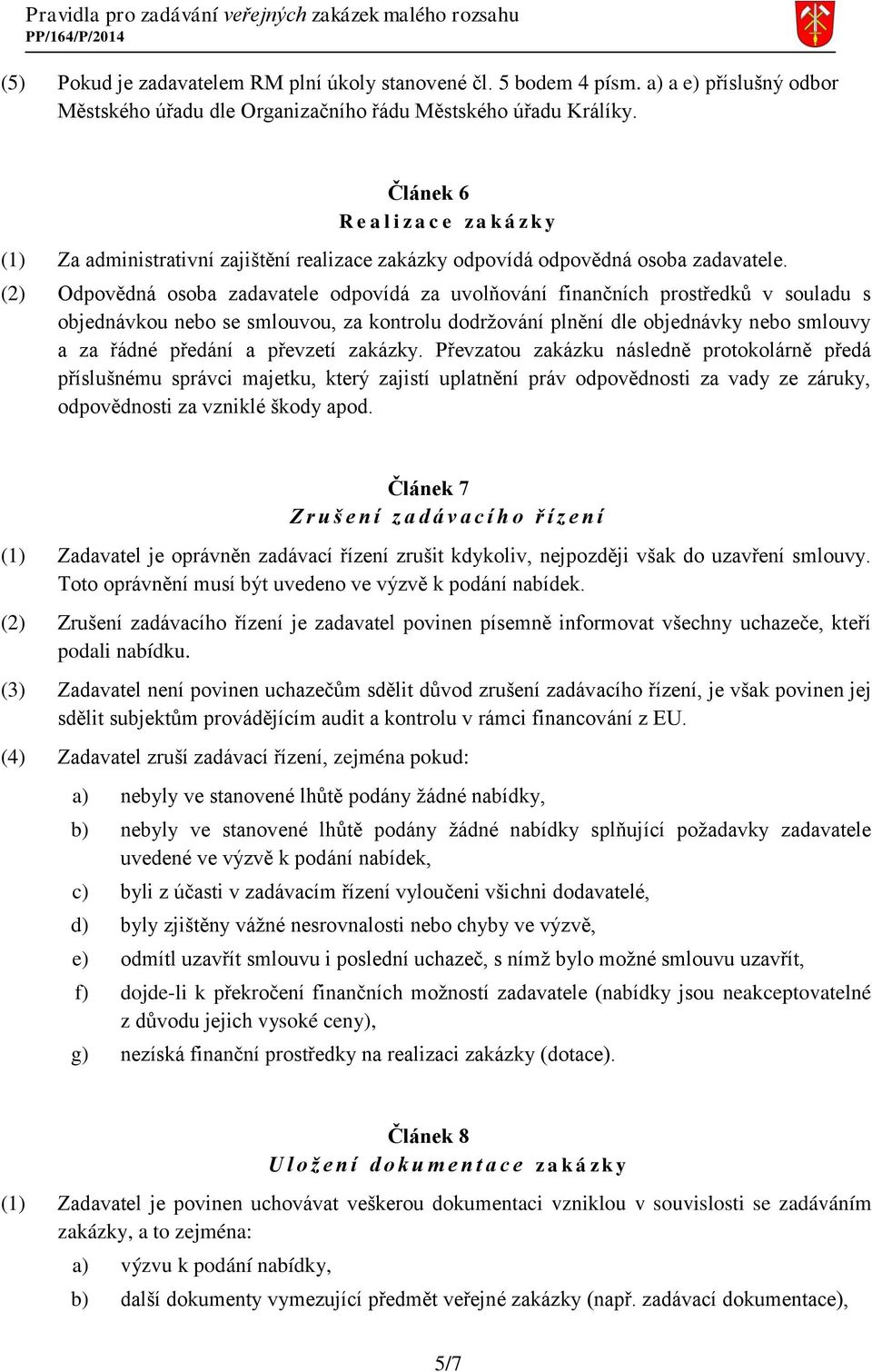 Pravidla pro zadávání veřejných zakázek malého rozsahu
PP/164/P/2014

(5) Pokud je zadavatelem RM plní úkoly stanovené čl. 5 bodem 4 písm. a) a e) příslušný odbor Městského úřadu dle Organizačního řádu Městského úřadu Králíky.

Článek 6
Realizace zakázky

(1) Za administrativní zajištění realizace zakázky odpovídá odpovědná osoba zadavatele.

(2) Odpovědná osoba zadavatele odpovídá za uvolňování finančních prostředků v souladu s objednávkou nebo se smlouvou, za kontrolu dodržování plnění dle objednávky nebo smlouvy a za řádné předání a převzetí zakázky. Převzatou zakázku následně protokolárně předá příslušnému správci majetku, který zajistí uplatnění práv odpovědnosti za vady ze záruky, odpovědnosti za vzniklé škody apod.

Článek 7
Zrušení zadávacího řízení

(1) Zadavatel je oprávněn zadávací řízení zrušit kdykoliv, nejpozději však do uzavření smlouvy. Toto oprávnění musí být uvedeno ve výzvě k podání nabídek.

(2) Zrušení zadávacího řízení je zadavatel povinen písemně informovat všechny uchazeče, kteří podali nabídku.

(3) Zadavatel není povinen uchazečům sdělit důvod zrušení zadávacího řízení, je však povinen jej sdělit subjektům provádějícím audit a kontrolu v rámci financování z EU.

(4) Zadavatel zruší zadávací řízení, zejména pokud:

a) nebyly ve stanovené lhůtě podány žádné nabídky,

b) nebyly ve stanovené lhůtě podány žádné nabídky splňující požadavky zadavatele uvedené ve výzvě k podání nabídek,

c) byli z účasti v zadávacím řízení vyloučeni všichni dodavatelé,

d) byly zjištěny vážné nesrovnalosti nebo chyby ve výzvě,

e) odmítl uzavřít smlouvu i poslední uchazeč, s nímž bylo možné smlouvu uzavřít,

f) dojde-li k překročení finančních možností zadavatele (nabídky jsou neakceptovatelné z důvodu jejich vysoké ceny),

g) nezíská finanční prostředky na realizaci zakázky (dotace).

Článek 8
Uložení dokumentace zakázky

(1) Zadavatel je povinen uchovávat veškerou dokumentaci vzniklou v souvislosti se zadáváním zakázky, a to zejména:

a) výzvu k podání nabídky,

b) další dokumenty vymezující předmět veřejné zakázky (např. zadávací dokumentace),

5/7